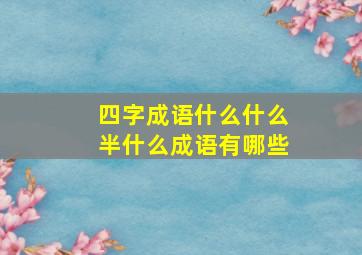 四字成语什么什么半什么成语有哪些